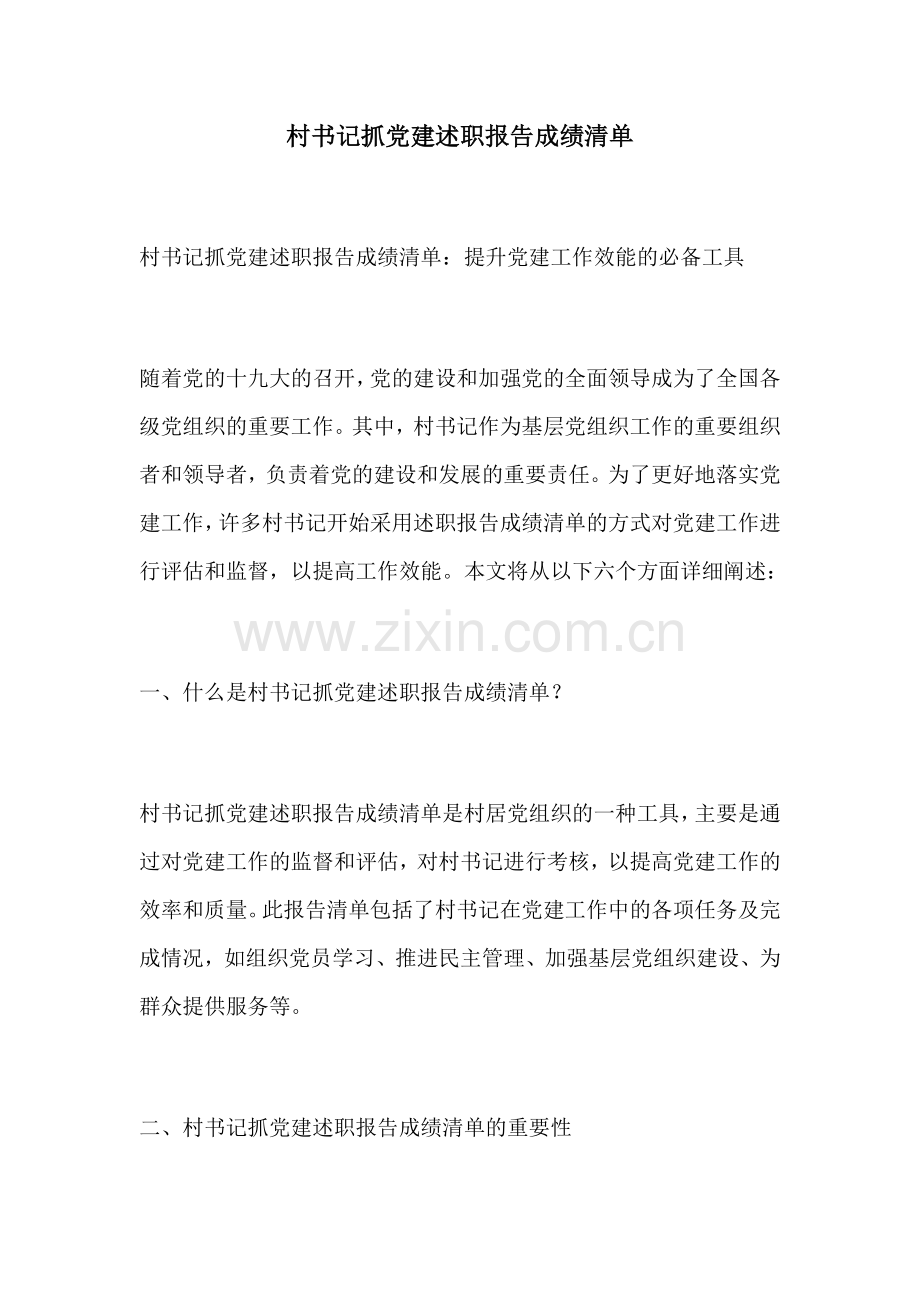 村书记抓党建述职报告成绩清单

村书记抓党建述职报告成绩清单：提升党建工作效能的必备工具

随着党的十九大的召开，党的建设和加强党的全面领导成为了全国各级党组织的重要工作。其中，村书记作为基层党组织工作的重要组织者和领导者，负责着党的建设和发展的重要责任。为了更好地落实党建工作，许多村书记开始采用述职报告成绩清单的方式对党建工作进行评估和监督，以提高工作效能。本文将从以下六个方面详细阐述：

www.zixin.com.cn

一、什么是村书记抓党建述职报告成绩清单？

村书记抓党建述职报告成绩清单是村居党组织的一种工具，主要是通过对党建工作的监督和评估，对村书记进行考核，以提高党建工作的效率和质量。此报告清单包括了村书记在党建工作中的各项任务及完成情况，如组织党员学习、推进民主管理、加强基层党组织建设、为群众提供服务等。

二、村书记抓党建述职报告成绩清单的重要性